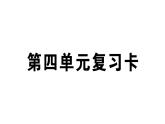 第四单元复习卡